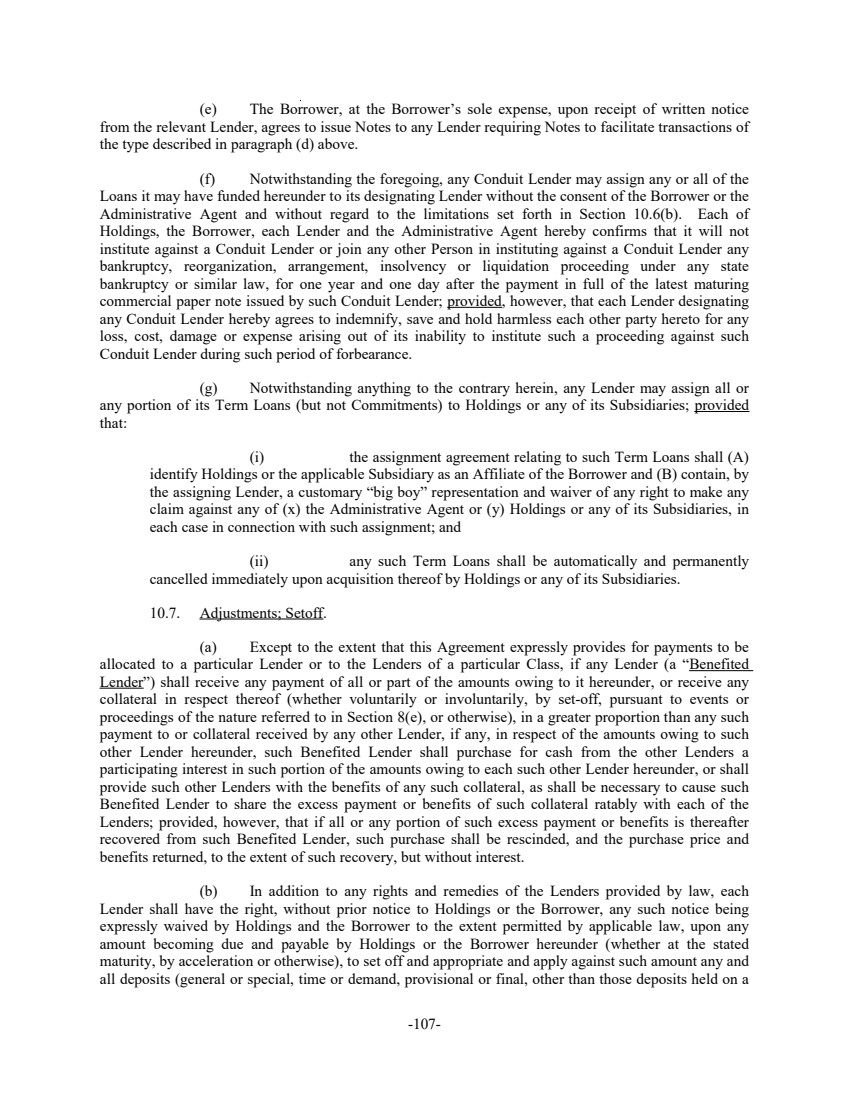 (e) The Borrower, at the Borrower's sole expense, upon receipt of written notice from the relevant Lender, agrees to issue Notes to any Lender requiring Notes to facilitate transactions of the type described in paragraph (d) above.

(f) Notwithstanding the foregoing, any Conduit Lender may assign any or all of the Loans it may have funded hereunder to its designating Lender without the consent of the Borrower or the Administrative Agent and without regard to the limitations set forth in Section 10.6(b). Each of Holdings, the Borrower, each Lender and the Administrative Agent hereby confirms that it will not institute against a Conduit Lender or join any other Person in instituting against a Conduit Lender any bankruptcy, reorganization, arrangement, insolvency or liquidation proceeding under any state bankruptcy or similar law, for one year and one day after the payment in full of the latest maturing commercial paper note issued by such Conduit Lender; provided, however, that each Lender designating any Conduit Lender hereby agrees to indemnify, save and hold harmless each other party hereto for any loss, cost, damage or expense arising out of its inability to institute such a proceeding against such Conduit Lender during such period of forbearance.

(g) Notwithstanding anything to the contrary herein, any Lender may assign all or any portion of its Term Loans (but not Commitments) to Holdings or any of its Subsidiaries; provided that:

(i) the assignment agreement relating to such Term Loans shall (A) identify Holdings or the applicable Subsidiary as an Affiliate of the Borrower and (B) contain, by the assigning Lender, a customary "big boy" representation and waiver of any right to make any claim against any of (x) the Administrative Agent or (y) Holdings or any of its Subsidiaries, in each case in connection with such assignment; and

(ii) any such Term Loans shall be automatically and permanently cancelled immediately upon acquisition thereof by Holdings or any of its Subsidiaries.

10.7. Adjustments; Setoff.

(a) Except to the extent that this Agreement expressly provides for payments to be allocated to a particular Lender or to the Lenders of a particular Class, if any Lender (a "Benefited Lender") shall receive any payment of all or part of the amounts owing to it hereunder, or receive any collateral in respect thereof (whether voluntarily or involuntarily, by set-off, pursuant to events or proceedings of the nature referred to in Section 8(e), or otherwise), in a greater proportion than any such payment to or collateral received by any other Lender, if any, in respect of the amounts owing to such other Lender hereunder, such Benefited Lender shall purchase for cash from the other Lenders a participating interest in such portion of the amounts owing to each such other Lender hereunder, or shall provide such other Lenders with the benefits of any such collateral, as shall be necessary to cause such Benefited Lender to share the excess payment or benefits of such collateral ratably with each of the Lenders; provided, however, that if all or any portion of such excess payment or benefits is thereafter recovered from such Benefited Lender, such purchase shall be rescinded, and the purchase price and benefits returned, to the extent of such recovery, but without interest.

(b) In addition to any rights and remedies of the Lenders provided by law, each Lender shall have the right, without prior notice to Holdings or the Borrower, any such notice being expressly waived by Holdings and the Borrower to the extent permitted by applicable law, upon any amount becoming due and payable by Holdings or the Borrower hereunder (whether at the stated maturity, by acceleration or otherwise), to set off and appropriate and apply against such amount any and all deposits (general or special, time or demand, provisional or final, other than those deposits held on a

-107-